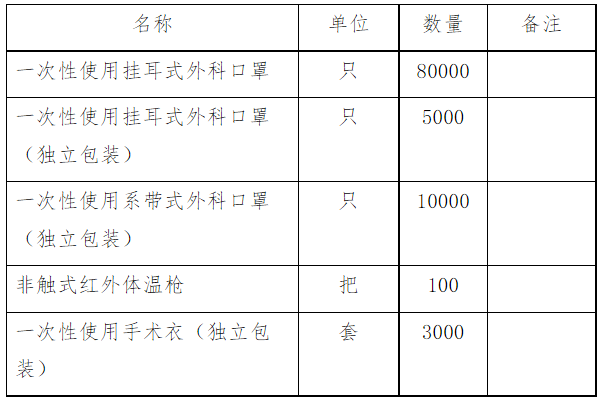 | 名称 | 单位 | 数量 | 备注 |
|---|---|---|---|
| 一次性使用挂耳式外科口罩 | 只 | 80000 | |
| 一次性使用挂耳式外科口罩（独立包装） | 只 | 5000 | |
| 一次性使用系带式外科口罩（独立包装） | 只 | 10000 | |
| 非触式红外体温枪 | 把 | 100 | |
| 一次性使用手术衣（独立包装） | 套 | 3000 | |